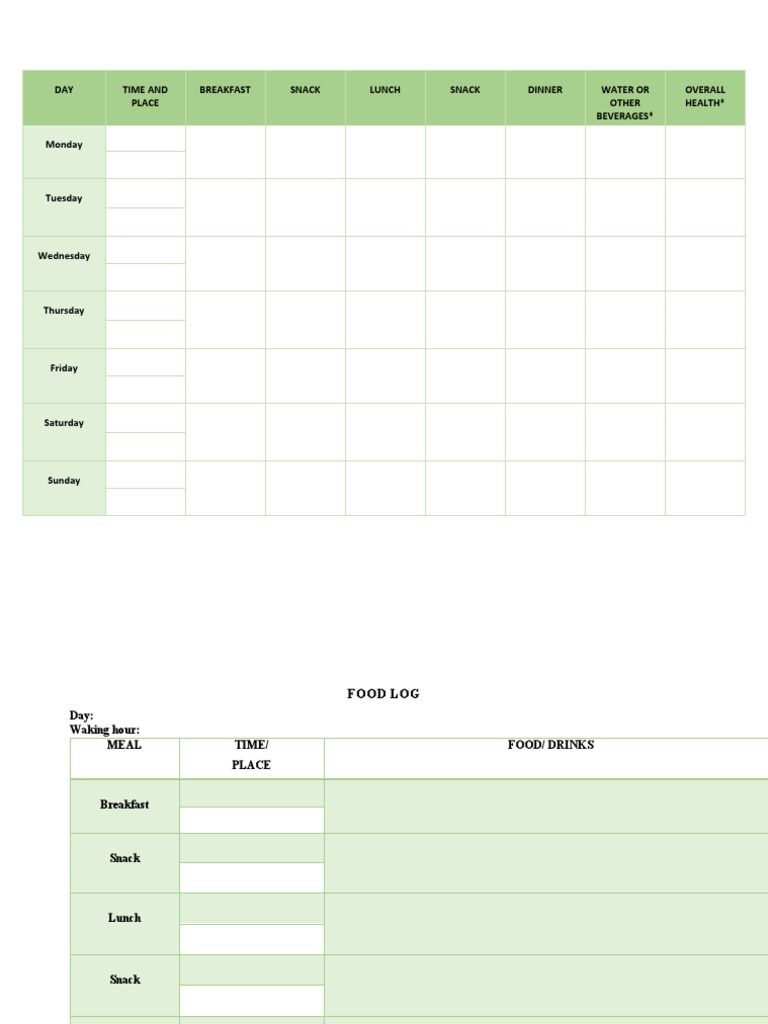 | DAY | TIME AND PLACE | BREAKFAST | SNACK | LUNCH | SNACK | DINNER | WATER OR OTHER BEVERAGES* | OVERALL HEALTH* |
|---|---|---|---|---|---|---|---|---|
| Monday | | | | | | | | |
| Tuesday | | | | | | | | |
| Wednesday | | | | | | | | |
| Thursday | | | | | | | | |
| Friday | | | | | | | | |
| Saturday | | | | | | | | |
| Sunday | | | | | | | | |

FOOD LOG

Day:
Waking hour:

| MEAL | TIME/ PLACE | FOOD/ DRINKS |
|---|---|---|
| Breakfast | | |
| Snack | | |
| Lunch | | |
| Snack | | |